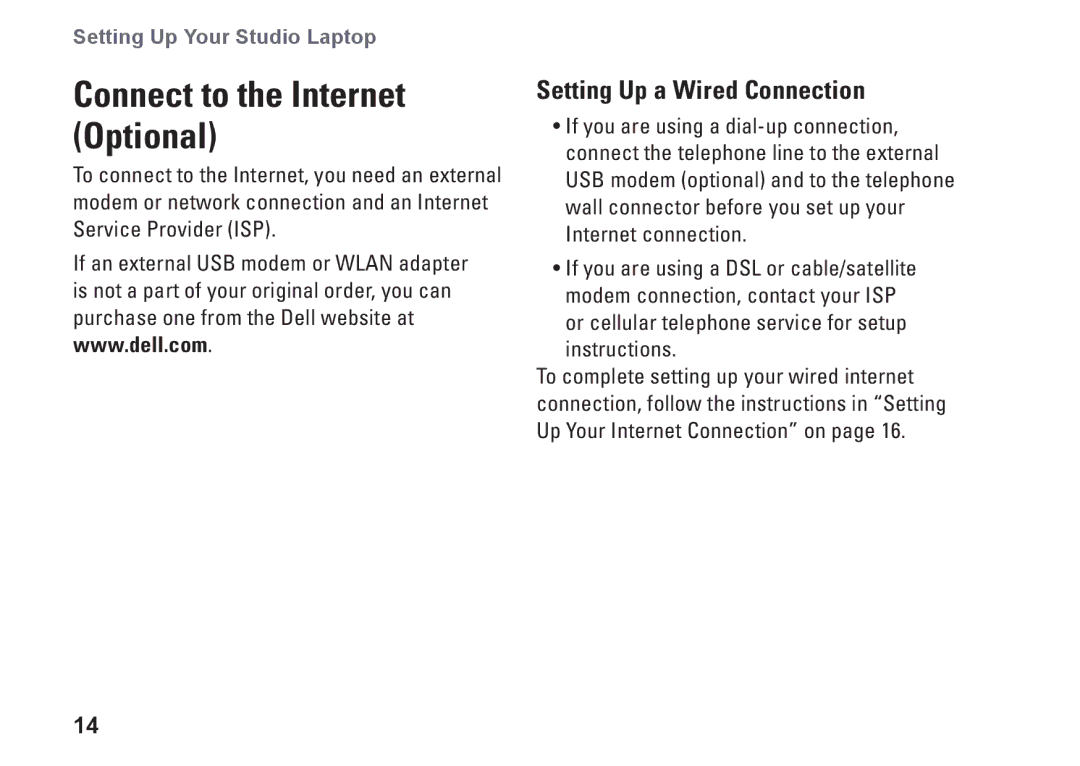 Setting Up Your Studio Laptop

Connect to the Internet (Optional)

To connect to the Internet, you need an external modem or network connection and an Internet Service Provider (ISP).

If an external USB modem or WLAN adapter is not a part of your original order, you can purchase one from the Dell website at www.dell.com.

Setting Up a Wired Connection

• If you are using a dial-up connection, connect the telephone line to the external USB modem (optional) and to the telephone wall connector before you set up your Internet connection.

• If you are using a DSL or cable/satellite modem connection, contact your ISP or cellular telephone service for setup instructions.

To complete setting up your wired internet connection, follow the instructions in “Setting Up Your Internet Connection” on page 16.

14